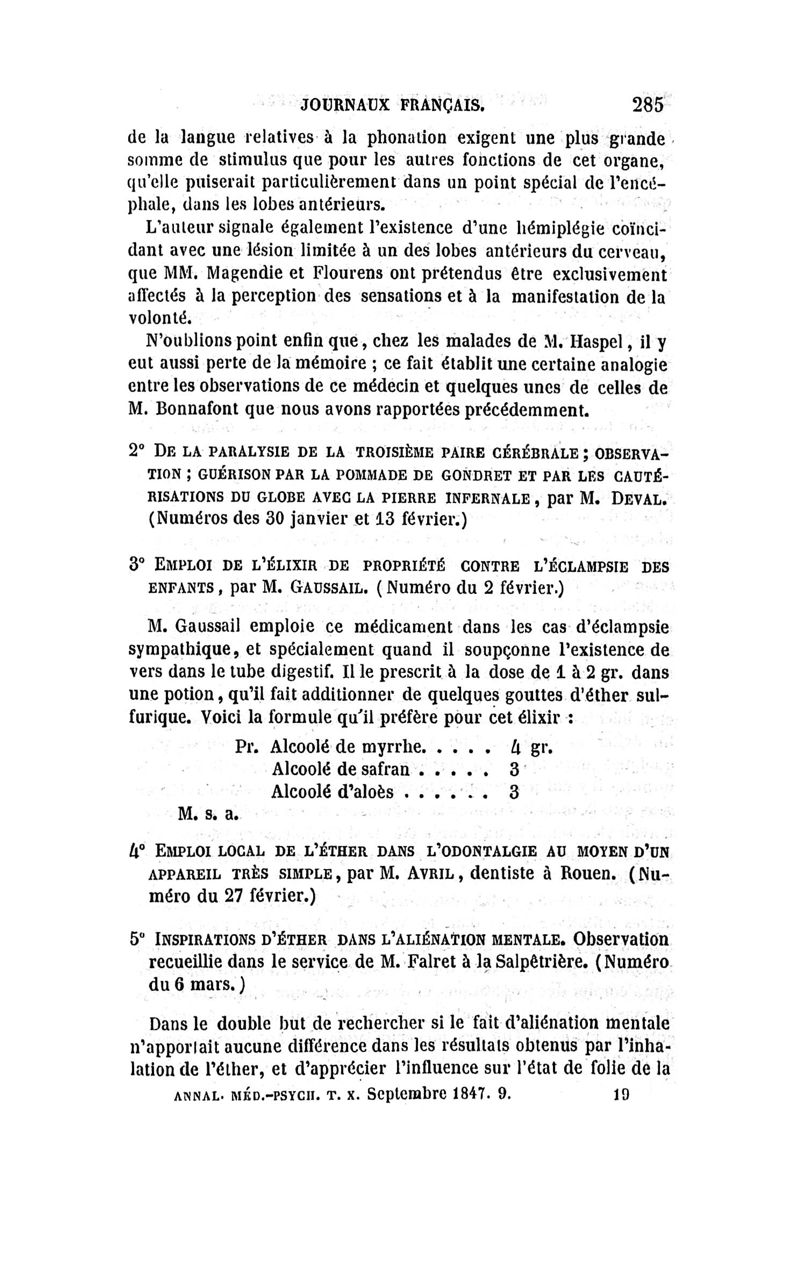 JOURNAUX FRANÇAIS. 285

de la langue relatives à la phonation exigent une plus grande somme de stimulus que pour les autres fonctions de cet organe, qu'elle puiserait particulièrement dans un point spécial de l'encéphale, dans les lobes antérieurs.

L'auteur signale également l'existence d'une hémiplégie coïncidant avec une lésion limitée à un des lobes antérieurs du cerveau, que MM. Magendie et Flourens ont prétendus être exclusivement affectés à la perception des sensations et à la manifestation de la volonté.

N'oublions point enfin que, chez les malades de M. Haspel, il y eut aussi perte de la mémoire ; ce fait établit une certaine analogie entre les observations de ce médecin et quelques unes de celles de M. Bonnafont que nous avons rapportées précédemment.

2° DE LA PARALYSIE DE LA TROISIÈME PAIRE CÉRÉBRALE ; OBSERVATION ; GUÉRISON PAR LA POMMADE DE GONDRET ET PAR LES CAUTÉRISATIONS DU GLOBE AVEC LA PIERRE INFERNALE, par M. DEVAL. (Numéros des 30 janvier et 13 février.)

3° EMPLOI DE L'ÉLIXIR DE PROPRIÉTÉ CONTRE L'ÉCLAMPSIE DES ENFANTS, par M. GAUSSAIL. (Numéro du 2 février.)

M. Gaussail emploie ce médicament dans les cas d'éclampsie sympathique, et spécialement quand il soupçonne l'existence de vers dans le tube digestif. Il le prescrit à la dose de 1 à 2 gr. dans une potion, qu'il fait additionner de quelques gouttes d'éther sulfurique. Voici la formule qu'il préfère pour cet élixir :

Pr. Alcoolé de myrrhe. . . . . 4 gr.
Alcoolé de safran . . . . . 3
Alcoolé d'aloès . . . . . . 3
M. s. a.

4° EMPLOI LOCAL DE L'ÉTHER DANS L'ODONTALGIE AU MOYEN D'UN APPAREIL TRÈS SIMPLE, par M. AVRIL, dentiste à Rouen. (Numéro du 27 février.)

5° INSPIRATIONS D'ÉTHER DANS L'ALIÉNATION MENTALE. Observation recueillie dans le service de M. Falret à la Salpêtrière. (Numéro du 6 mars.)

Dans le double but de rechercher si le fait d'aliénation mentale n'apportait aucune différence dans les résultats obtenus par l'inhalation de l'éther, et d'apprécier l'influence sur l'état de folie de la

ANNAL. MÉD.-PSYCH. T. X. Septembre 1847. 9. 19